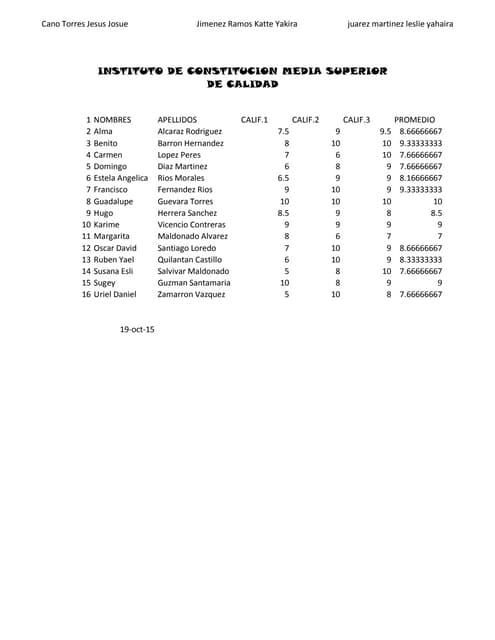 Cano Torres Jesus Josue
Jimenez Ramos Katte Yakira
juarez martinez leslie yahaira

INSTITUTO DE CONSTITUCION MEDIA SUPERIOR DE CALIDAD

| 1 | NOMBRES | APELLIDOS | CALIF.1 | CALIF.2 | CALIF.3 | PROMEDIO |
|---|---|---|---|---|---|---|
| 2 | Alma | Alcaraz Rodriguez | 7.5 | 9 | 9.5 | 8.66666667 |
| 3 | Benito | Barron Hernandez | 8 | 10 | 10 | 9.33333333 |
| 4 | Carmen | Lopez Peres | 7 | 6 | 10 | 7.66666667 |
| 5 | Domingo | Diaz Martinez | 6 | 8 | 9 | 7.66666667 |
| 6 | Estela Angelica | Rios Morales | 6.5 | 9 | 9 | 8.16666667 |
| 7 | Francisco | Fernandez Rios | 9 | 10 | 9 | 9.33333333 |
| 8 | Guadalupe | Guevara Torres | 10 | 10 | 10 | 10 |
| 9 | Hugo | Herrera Sanchez | 8.5 | 9 | 8 | 8.5 |
| 10 | Karime | Vicencio Contreras | 9 | 9 | 9 | 9 |
| 11 | Margarita | Maldonado Alvarez | 8 | 6 | 7 | 7 |
| 12 | Oscar David | Santiago Loredo | 7 | 10 | 9 | 8.66666667 |
| 13 | Ruben Yael | Quilantan Castillo | 6 | 10 | 9 | 8.33333333 |
| 14 | Susana Esli | Salvivar Maldonado | 5 | 8 | 10 | 7.66666667 |
| 15 | Sugey | Guzman Santamaria | 10 | 8 | 9 | 9 |
| 16 | Uriel Daniel | Zamarron Vazquez | 5 | 10 | 8 | 7.66666667 |

19-oct-15